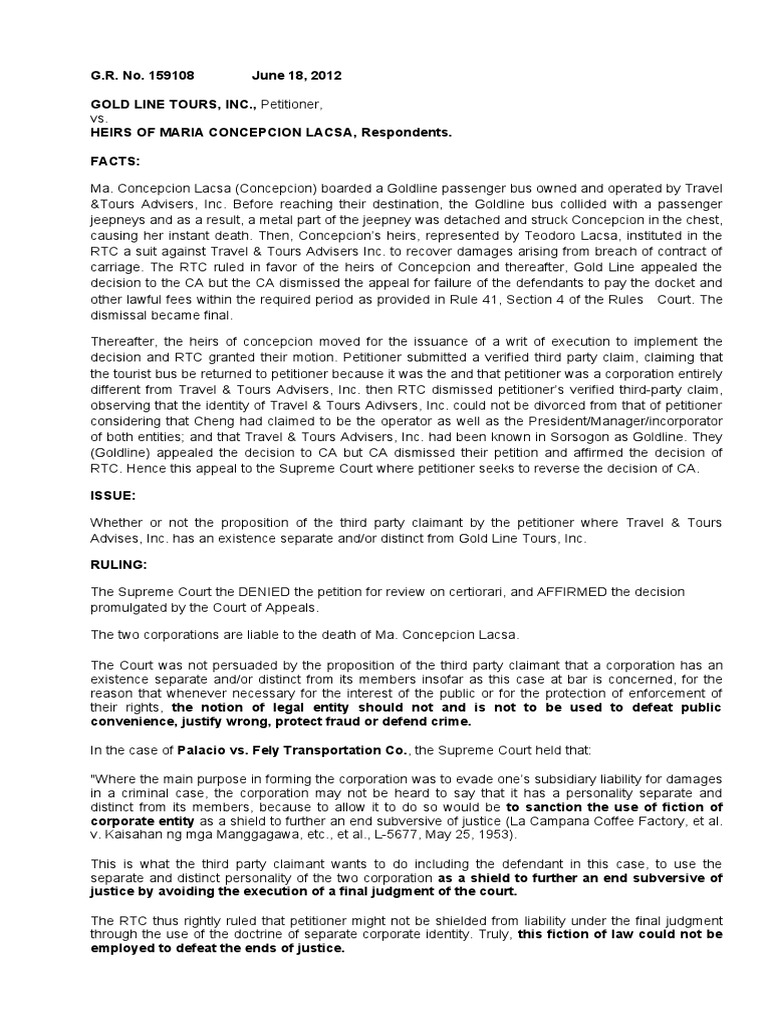 G.R. No. 159108 June 18, 2012

GOLD LINE TOURS, INC., Petitioner,
vs.
HEIRS OF MARIA CONCEPCION LACSA, Respondents.

FACTS:

Ma. Concepcion Lacsa (Concepcion) boarded a Goldline passenger bus owned and operated by Travel &Tours Advisers, Inc. Before reaching their destination, the Goldline bus collided with a passenger jeepneys and as a result, a metal part of the jeepney was detached and struck Concepcion in the chest, causing her instant death. Then, Concepcion's heirs, represented by Teodoro Lacsa, instituted in the RTC a suit against Travel & Tours Advisers Inc. to recover damages arising from breach of contract of carriage. The RTC ruled in favor of the heirs of Concepcion and thereafter, Gold Line appealed the decision to the CA but the CA dismissed the appeal for failure of the defendants to pay the docket and other lawful fees within the required period as provided in Rule 41, Section 4 of the Rules Court. The dismissal became final.

Thereafter, the heirs of concepcion moved for the issuance of a writ of execution to implement the decision and RTC granted their motion. Petitioner submitted a verified third party claim, claiming that the tourist bus be returned to petitioner because it was the and that petitioner was a corporation entirely different from Travel & Tours Advisers, Inc. then RTC dismissed petitioner's verified third-party claim, observing that the identity of Travel & Tours Adivsers, Inc. could not be divorced from that of petitioner considering that Cheng had claimed to be the operator as well as the President/Manager/incorporator of both entities; and that Travel & Tours Advisers, Inc. had been known in Sorsogon as Goldline. They (Goldline) appealed the decision to CA but CA dismissed their petition and affirmed the decision of RTC. Hence this appeal to the Supreme Court where petitioner seeks to reverse the decision of CA.

ISSUE:

Whether or not the proposition of the third party claimant by the petitioner where Travel & Tours Advises, Inc. has an existence separate and/or distinct from Gold Line Tours, Inc.

RULING:

The Supreme Court the DENIED the petition for review on certiorari, and AFFIRMED the decision promulgated by the Court of Appeals.

The two corporations are liable to the death of Ma. Concepcion Lacsa.

The Court was not persuaded by the proposition of the third party claimant that a corporation has an existence separate and/or distinct from its members insofar as this case at bar is concerned, for the reason that whenever necessary for the interest of the public or for the protection of enforcement of their rights, the notion of legal entity should not and is not to be used to defeat public convenience, justify wrong, protect fraud or defend crime.

In the case of Palacio vs. Fely Transportation Co., the Supreme Court held that:

"Where the main purpose in forming the corporation was to evade one's subsidiary liability for damages in a criminal case, the corporation may not be heard to say that it has a personality separate and distinct from its members, because to allow it to do so would be to sanction the use of fiction of corporate entity as a shield to further an end subversive of justice (La Campana Coffee Factory, et al. v. Kaisahan ng mga Manggagawa, etc., et al., L-5677, May 25, 1953).

This is what the third party claimant wants to do including the defendant in this case, to use the separate and distinct personality of the two corporation as a shield to further an end subversive of justice by avoiding the execution of a final judgment of the court.

The RTC thus rightly ruled that petitioner might not be shielded from liability under the final judgment through the use of the doctrine of separate corporate identity. Truly, this fiction of law could not be employed to defeat the ends of justice.